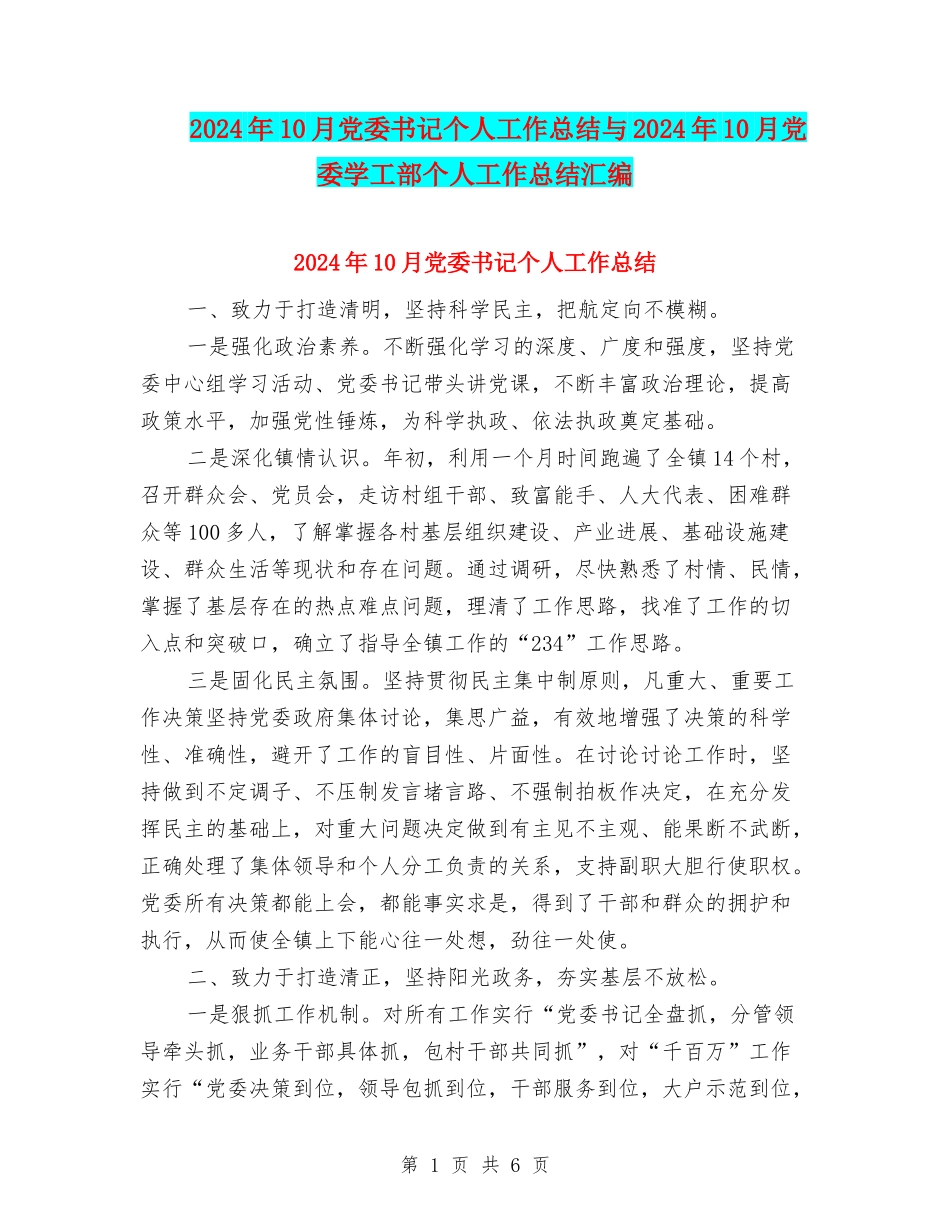 2024年10月党委书记个人工作总结与2024年10月党委学工部个人工作总结汇编

2024年10月党委书记个人工作总结

一、致力于打造清明，坚持科学民主，把航定向不模糊。

一是强化政治素养。不断强化学习的深度、广度和强度，坚持党委中心组学习活动、党委书记带头讲党课，不断丰富政治理论，提高政策水平，加强党性锤炼，为科学执政、依法执政奠定基础。

二是深化镇情认识。年初，利用一个月时间跑遍了全镇14个村，召开群众会、党员会，走访村组干部、致富能手、人大代表、困难群众等100多人，了解掌握各村基层组织建设、产业进展、基础设施建设、群众生活等现状和存在问题。通过调研，尽快熟悉了村情、民情，掌握了基层存在的热点难点问题，理清了工作思路，找准了工作的切入点和突破口，确立了指导全镇工作的“234”工作思路。

三是固化民主氛围。坚持贯彻民主集中制原则，凡重大、重要工作决策坚持党委政府集体讨论，集思广益，有效地增强了决策的科学性、准确性，避开了工作的盲目性、片面性。在讨论讨论工作时，坚持做到不定调子、不压制发言堵言路、不强制拍板作决定，在充分发挥民主的基础上，对重大问题决定做到有主见不主观、能果断不武断，正确处理了集体领导和个人分工负责的关系，支持副职大胆行使职权。党委所有决策都能上会，都能事实求是，得到了干部和群众的拥护和执行，从而使全镇上下能心往一处想，劲往一处使。

二、致力于打造清正，坚持阳光政务，夯实基层不放松。

一是狠抓工作机制。对所有工作实行“党委书记全盘抓，分管领导牵头抓，业务干部具体抓，包村干部共同抓”，对“千百万”工作实行“党委决策到位，领导包抓到位，干部服务到位，大户示范到位，

第 1 页 共 6 页